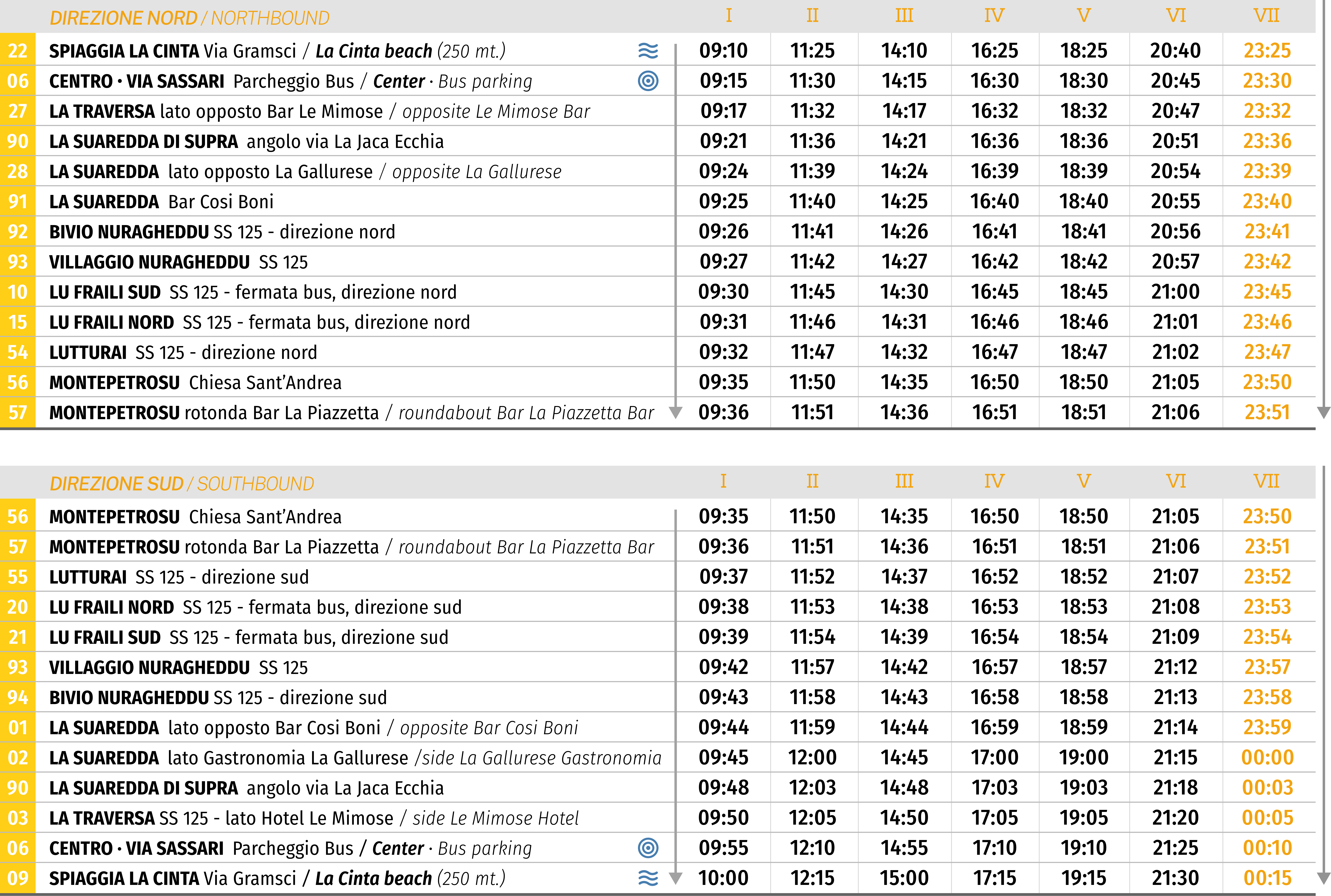 | | DIREZIONE NORD / NORTHBOUND | I | II | III | IV | V | VI | VII |
|---|---|---|---|---|---|---|---|---|
| 22 | SPIAGGIA LA CINTA Via Gramsci / La Cinta beach (250 mt.) | 09:10 | 11:25 | 14:10 | 16:25 | 18:25 | 20:40 | 23:25 |
| 06 | CENTRO · VIA SASSARI Parcheggio Bus / Center · Bus parking | 09:15 | 11:30 | 14:15 | 16:30 | 18:30 | 20:45 | 23:30 |
| 27 | LA TRAVERSA lato opposto Bar Le Mimose / opposite Le Mimose Bar | 09:17 | 11:32 | 14:17 | 16:32 | 18:32 | 20:47 | 23:32 |
| 90 | LA SUAREDDA DI SUPRA angolo via La Jaca Ecchia | 09:21 | 11:36 | 14:21 | 16:36 | 18:36 | 20:51 | 23:36 |
| 28 | LA SUAREDDA lato opposto La Gallurese / opposite La Gallurese | 09:24 | 11:39 | 14:24 | 16:39 | 18:39 | 20:54 | 23:39 |
| 91 | LA SUAREDDA Bar Cosi Boni | 09:25 | 11:40 | 14:25 | 16:40 | 18:40 | 20:55 | 23:40 |
| 92 | BIVIO NURAGHEDDU SS 125 - direzione nord | 09:26 | 11:41 | 14:26 | 16:41 | 18:41 | 20:56 | 23:41 |
| 93 | VILLAGGIO NURAGHEDDU SS 125 | 09:27 | 11:42 | 14:27 | 16:42 | 18:42 | 20:57 | 23:42 |
| 10 | LU FRAILI SUD SS 125 - fermata bus, direzione nord | 09:30 | 11:45 | 14:30 | 16:45 | 18:45 | 21:00 | 23:45 |
| 15 | LU FRAILI NORD SS 125 - fermata bus, direzione nord | 09:31 | 11:46 | 14:31 | 16:46 | 18:46 | 21:01 | 23:46 |
| 54 | LUTTURAI SS 125 - direzione nord | 09:32 | 11:47 | 14:32 | 16:47 | 18:47 | 21:02 | 23:47 |
| 56 | MONTEPETROSU Chiesa Sant'Andrea | 09:35 | 11:50 | 14:35 | 16:50 | 18:50 | 21:05 | 23:50 |
| 57 | MONTEPETROSU rotonda Bar La Piazzetta / roundabout Bar La Piazzetta Bar | 09:36 | 11:51 | 14:36 | 16:51 | 18:51 | 21:06 | 23:51 |

| | DIREZIONE SUD / SOUTHBOUND | I | II | III | IV | V | VI | VII |
|---|---|---|---|---|---|---|---|---|
| 56 | MONTEPETROSU Chiesa Sant'Andrea | 09:35 | 11:50 | 14:35 | 16:50 | 18:50 | 21:05 | 23:50 |
| 57 | MONTEPETROSU rotonda Bar La Piazzetta / roundabout Bar La Piazzetta Bar | 09:36 | 11:51 | 14:36 | 16:51 | 18:51 | 21:06 | 23:51 |
| 55 | LUTTURAI SS 125 - direzione sud | 09:37 | 11:52 | 14:37 | 16:52 | 18:52 | 21:07 | 23:52 |
| 20 | LU FRAILI NORD SS 125 - fermata bus, direzione sud | 09:38 | 11:53 | 14:38 | 16:53 | 18:53 | 21:08 | 23:53 |
| 21 | LU FRAILI SUD SS 125 - fermata bus, direzione sud | 09:39 | 11:54 | 14:39 | 16:54 | 18:54 | 21:09 | 23:54 |
| 93 | VILLAGGIO NURAGHEDDU SS 125 | 09:42 | 11:57 | 14:42 | 16:57 | 18:57 | 21:12 | 23:57 |
| 94 | BIVIO NURAGHEDDU SS 125 - direzione sud | 09:43 | 11:58 | 14:43 | 16:58 | 18:58 | 21:13 | 23:58 |
| 01 | LA SUAREDDA lato opposto Bar Cosi Boni / opposite Bar Cosi Boni | 09:44 | 11:59 | 14:44 | 16:59 | 18:59 | 21:14 | 23:59 |
| 02 | LA SUAREDDA lato Gastronomia La Gallurese /side La Gallurese Gastronomia | 09:45 | 12:00 | 14:45 | 17:00 | 19:00 | 21:15 | 00:00 |
| 90 | LA SUAREDDA DI SUPRA angolo via La Jaca Ecchia | 09:48 | 12:03 | 14:48 | 17:03 | 19:03 | 21:18 | 00:03 |
| 03 | LA TRAVERSA SS 125 - lato Hotel Le Mimose / side Le Mimose Hotel | 09:50 | 12:05 | 14:50 | 17:05 | 19:05 | 21:20 | 00:05 |
| 06 | CENTRO · VIA SASSARI Parcheggio Bus / Center · Bus parking | 09:55 | 12:10 | 14:55 | 17:10 | 19:10 | 21:25 | 00:10 |
| 09 | SPIAGGIA LA CINTA Via Gramsci / La Cinta beach (250 mt.) | 10:00 | 12:15 | 15:00 | 17:15 | 19:15 | 21:30 | 00:15 |